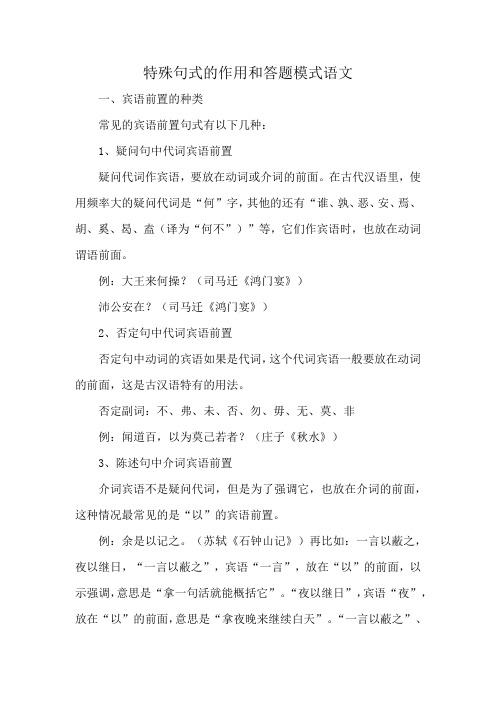 特殊句式的作用和答题模式语文

一、宾语前置的种类

常见的宾语前置句式有以下几种：

1、疑问句中代词宾语前置

疑问代词作宾语，要放在动词或介词的前面。在古代汉语里，使用频率大的疑问代词是“何”字，其他的还有“谁、孰、恶、安、焉、胡、奚、曷、盍（译为“何不”）”等，它们作宾语时，也放在动词谓语前面。

例：大王来何操？（司马迁《鸿门宴》）

沛公安在？（司马迁《鸿门宴》）

2、否定句中代词宾语前置

否定句中动词的宾语如果是代词，这个代词宾语一般要放在动词的前面，这是古汉语特有的用法。

否定副词：不、弗、未、否、勿、毋、无、莫、非

例：闻道百，以为莫己若者？（庄子《秋水》）

3、陈述句中介词宾语前置

介词宾语不是疑问代词，但是为了强调它，也放在介词的前面，这种情况最常见的是“以”的宾语前置。

例：余是以记之。（苏轼《石钟山记》）再比如：一言以蔽之，夜以继日，“一言以蔽之”，宾语“一言”，放在“以”的前面，以示强调，意思是“拿一句话就能概括它”。“夜以继日”，宾语“夜”，放在“以”的前面，意思是“拿夜晚来继续白天”。“一言以蔽之”、